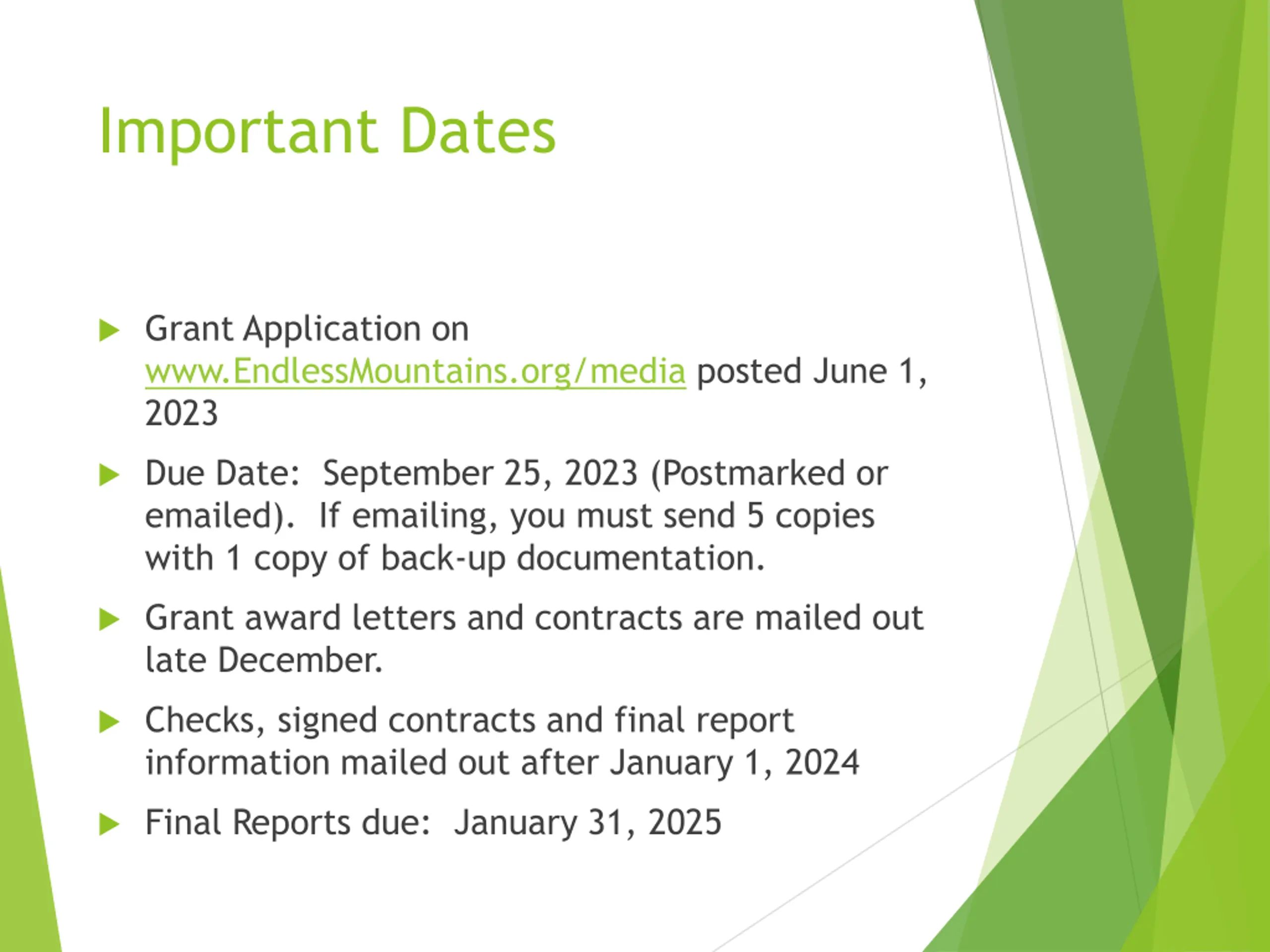 Important Dates

Grant Application on www.EndlessMountains.org/media posted June 1, 2023

Due Date: September 25, 2023 (Postmarked or emailed). If emailing, you must send 5 copies with 1 copy of back-up documentation.

Grant award letters and contracts are mailed out late December.

Checks, signed contracts and final report information mailed out after January 1, 2024

Final Reports due: January 31, 2025